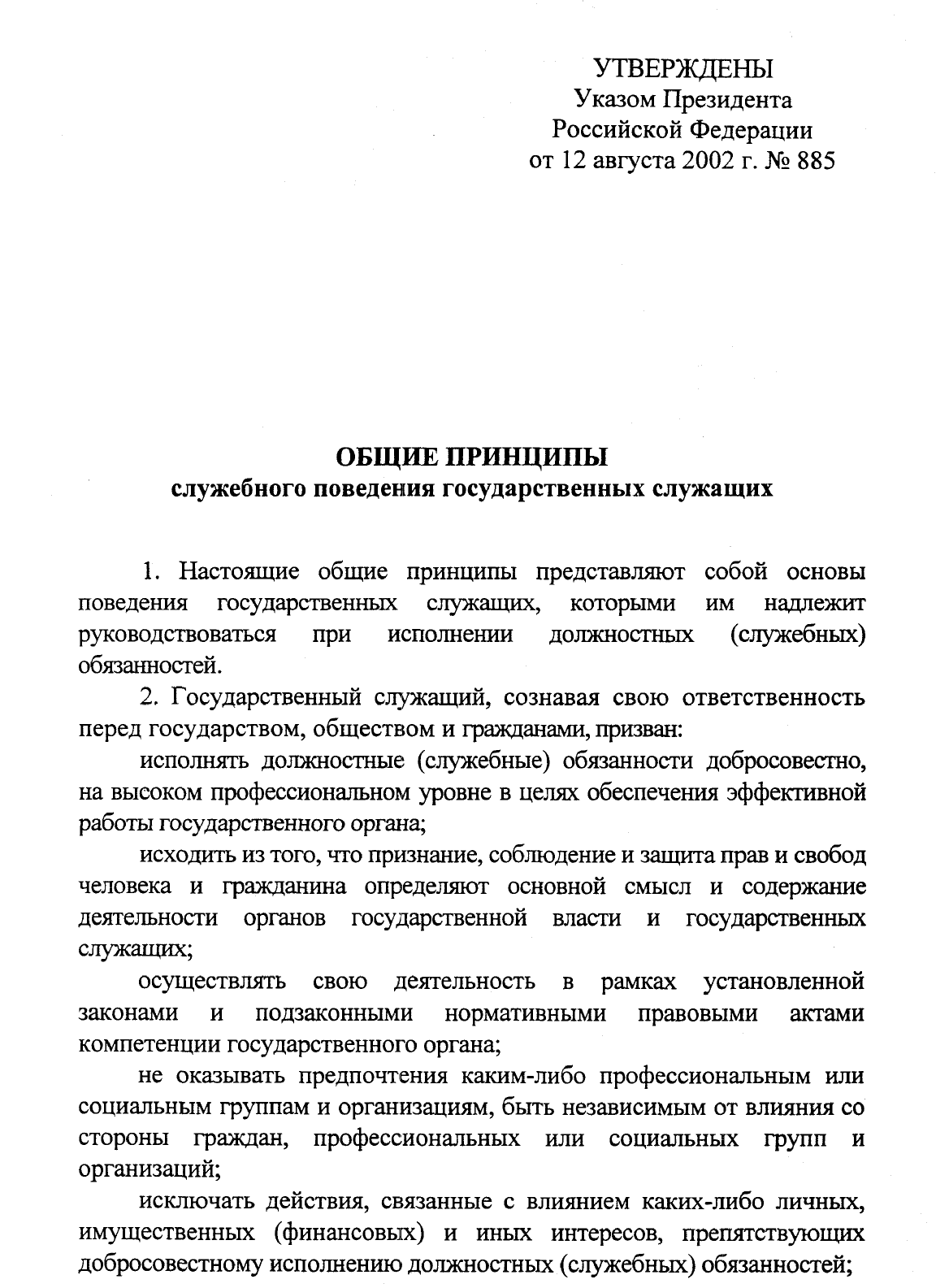 УТВЕРЖДЕНЫ
Указом Президента
Российской Федерации
от 12 августа 2002 г. № 885

ОБЩИЕ ПРИНЦИПЫ
служебного поведения государственных служащих

1. Настоящие общие принципы представляют собой основы поведения государственных служащих, которыми им надлежит руководствоваться при исполнении должностных (служебных) обязанностей.

2. Государственный служащий, сознавая свою ответственность перед государством, обществом и гражданами, призван:

исполнять должностные (служебные) обязанности добросовестно, на высоком профессиональном уровне в целях обеспечения эффективной работы государственного органа;

исходить из того, что признание, соблюдение и защита прав и свобод человека и гражданина определяют основной смысл и содержание деятельности органов государственной власти и государственных служащих;

осуществлять свою деятельность в рамках установленной законами и подзаконными нормативными правовыми актами компетенции государственного органа;

не оказывать предпочтения каким-либо профессиональным или социальным группам и организациям, быть независимым от влияния со стороны граждан, профессиональных или социальных групп и организаций;

исключать действия, связанные с влиянием каких-либо личных, имущественных (финансовых) и иных интересов, препятствующих добросовестному исполнению должностных (служебных) обязанностей;